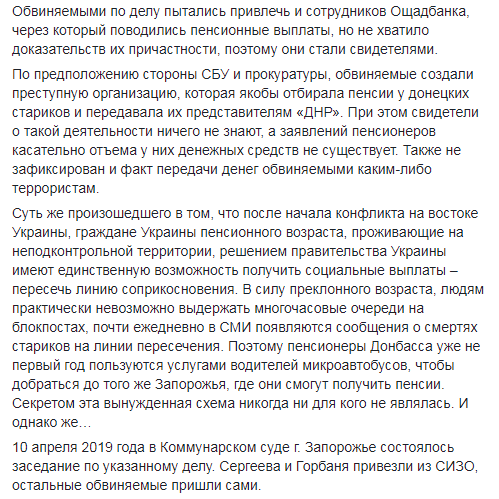 Обвиняемыми по делу пытались привлечь и сотрудников Ощадбанка, через который поводились пенсионные выплаты, но не хватило доказательств их причастности, поэтому они стали свидетелями.

По предположению стороны СБУ и прокуратуры, обвиняемые создали преступную организацию, которая якобы отбирала пенсии у донецких стариков и передавала их представителям «ДНР». При этом свидетели о такой деятельности ничего не знают, а заявлений пенсионеров касательно отъема у них денежных средств не существует. Также не зафиксирован и факт передачи денег обвиняемыми каким-либо террористам.

Суть же произошедшего в том, что после начала конфликта на востоке Украины, граждане Украины пенсионного возраста, проживающие на неподконтрольной территории, решением правительства Украины имеют единственную возможность получить социальные выплаты – пересечь линию соприкосновения. В силу преклонного возраста, людям практически невозможно выдержать многочасовые очереди на блокпостах, почти ежедневно в СМИ появляются сообщения о смертях стариков на линии пересечения. Поэтому пенсионеры Донбасса уже не первый год пользуются услугами водителей микроавтобусов, чтобы добраться до того же Запорожья, где они смогут получить пенсии. Секретом эта вынужденная схема никогда ни для кого не являлась. И однако же…

10 апреля 2019 года в Коммунарском суде г. Запорожье состоялось заседание по указанному делу. Сергеева и Горбаня привезли из СИЗО, остальные обвиняемые пришли сами.